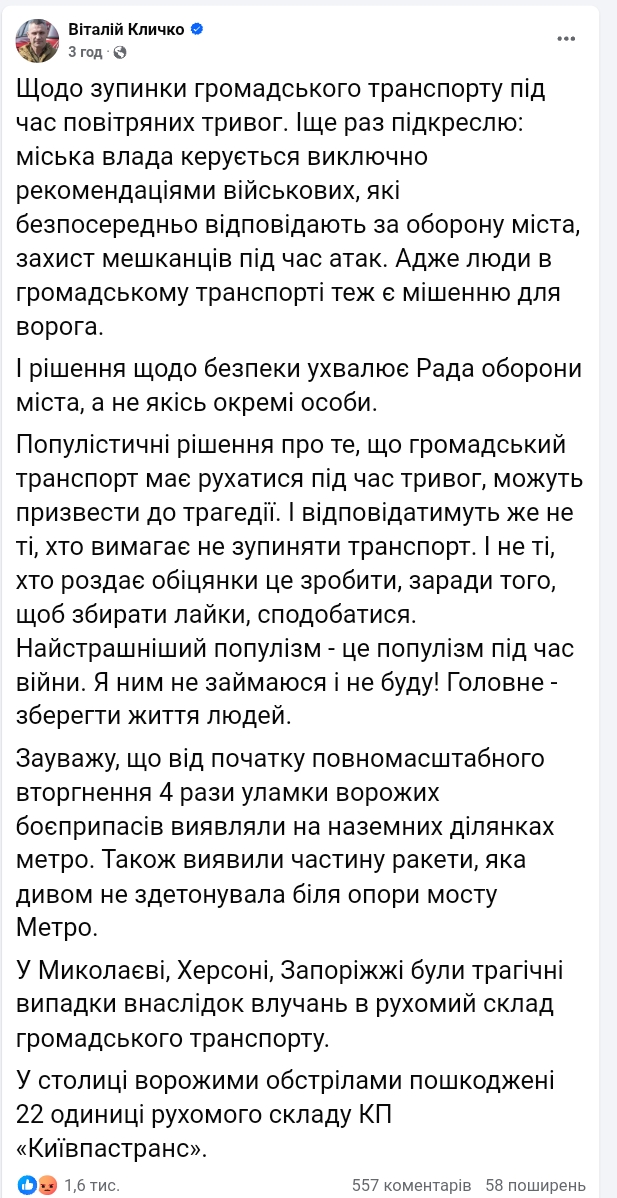 Віталій Кличко
3 год ·

Щодо зупинки громадського транспорту під час повітряних тривог. Іще раз підкреслю: міська влада керується виключно рекомендаціями військових, які безпосередньо відповідають за оборону міста, захист мешканців під час атак. Адже люди в громадському транспорті теж є мішенню для ворога.

І рішення щодо безпеки ухвалює Рада оборони міста, а не якісь окремі особи.

Популістичні рішення про те, що громадський транспорт має рухатися під час тривог, можуть призвести до трагедії. І відповідатимуть же не ті, хто вимагає не зупиняти транспорт. І не ті, хто роздає обіцянки це зробити, заради того, щоб збирати лайки, сподобатися. Найстрашніший популізм - це популізм під час війни. Я ним не займаюся і не буду! Головне - зберегти життя людей.

Зауважу, що від початку повномасштабного вторгнення 4 рази уламки ворожих боєприпасів виявляли на наземних ділянках метро. Також виявили частину ракети, яка дивом не здетонувала біля опори мосту Метро.

У Миколаєві, Херсоні, Запоріжжі були трагічні випадки внаслідок влучань в рухомий склад громадського транспорту.

У столиці ворожими обстрілами пошкоджені 22 одиниці рухомого складу КП «Київпастранс».

1,6 тис. 557 коментарів 58 поширень